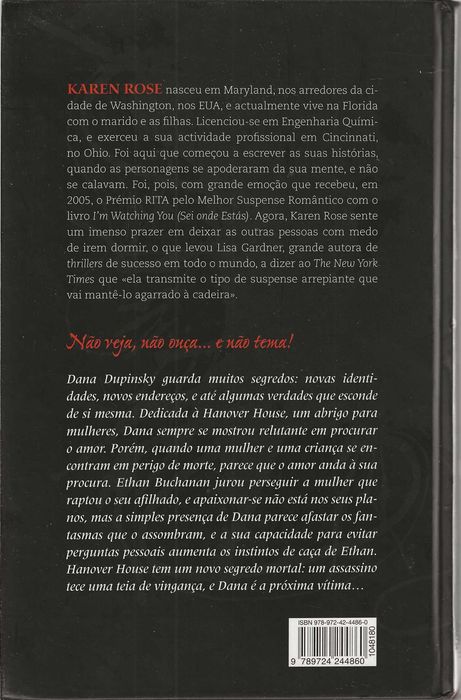 KAREN ROSE nasceu em Maryland, nos arredores da cidade de Washington, nos EUA, e actualmente vive na Florida com o marido e as filhas. Licenciou-se em Engenharia Química, e exerceu a sua actividade profissional em Cincinnati, no Ohio. Foi aqui que começou a escrever as suas histórias, quando as personagens se apoderaram da sua mente, e não se calavam. Foi, pois, com grande emoção que recebeu, em 2005, o Prémio RITA pelo Melhor Suspense Romântico com o livro I'm Watching You (Sei onde Estás). Agora, Karen Rose sente um imenso prazer em deixar as outras pessoas com medo de irem dormir, o que levou Lisa Gardner, grande autora de thrillers de sucesso em todo o mundo, a dizer ao The New York Times que «ela transmite o tipo de suspense arrepiante que vai mantê-lo agarrado à cadeira».

Não veja, não ouça... e não tema!

Dana Dupinsky guarda muitos segredos: novas identidades, novos endereços, e até algumas verdades que esconde de si mesma. Dedicada à Hanover House, um abrigo para mulheres, Dana sempre se mostrou relutante em procurar o amor. Porém, quando uma mulher e uma criança se encontram em perigo de morte, parece que o amor anda à sua procura. Ethan Buchanan jurou perseguir a mulher que raptou o seu afilhado, e apaixonar-se não está nos seus planos, mas a simples presença de Dana parece afastar os fantasmas que o assombram, e a sua capacidade para evitar perguntas pessoais aumenta os instintos de caça de Ethan. Hanover House tem um novo segredo mortal: um assassino tece uma teia de vingança, e Dana é a próxima vítima...

ISBN 978-972-42-4486-0

9 789724 244860

1048180